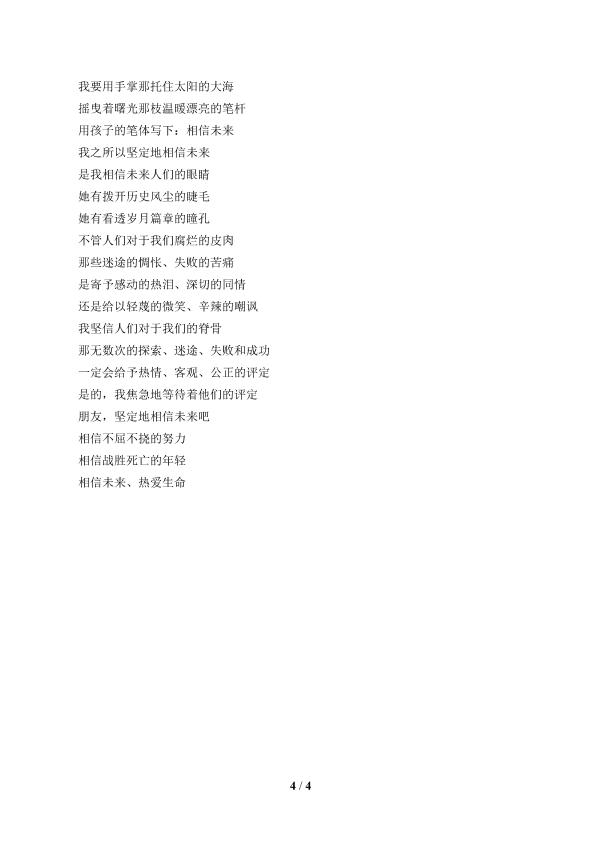 我要用手掌那托住太阳的大海
摇曳着曙光那枝温暖漂亮的笔杆
用孩子的笔体写下：相信未来
我之所以坚定地相信未来
是我相信未来人们的眼睛
她有拨开历史风尘的睫毛
她有看透岁月篇章的瞳孔
不管人们对于我们腐烂的皮肉
那些迷途的惆怅、失败的苦痛
是寄予感动的热泪、深切的同情
还是给以轻蔑的微笑、辛辣的嘲讽
我坚信人们对于我们的脊骨
那无数次的探索、迷途、失败和成功
一定会给予热情、客观、公正的评定
是的，我焦急地等待着他们的评定
朋友，坚定地相信未来吧
相信不屈不挠的努力
相信战胜死亡的年轻
相信未来、热爱生命

4 / 4